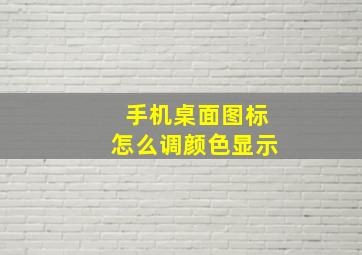 手机桌面图标
怎么调颜色显示